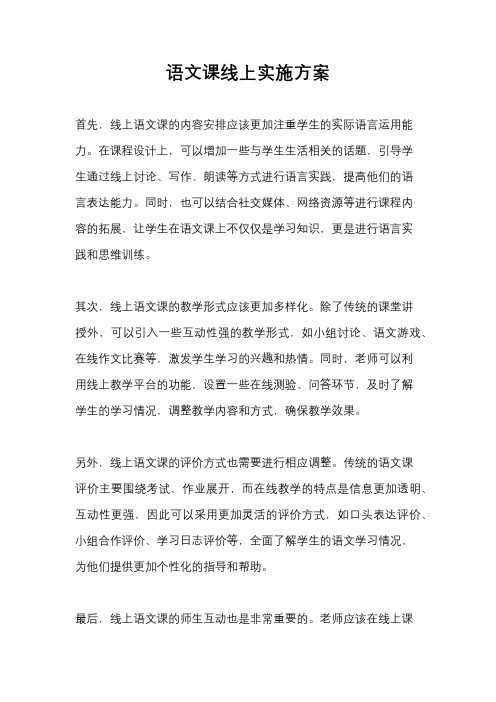 语文课线上实施方案

首先，线上语文课的内容安排应该更加注重学生的实际语言运用能力。在课程设计上，可以增加一些与学生生活相关的话题，引导学生通过线上讨论、写作、朗读等方式进行语言实践，提高他们的语言表达能力。同时，也可以结合社交媒体、网络资源等进行课程内容的拓展，让学生在语文课上不仅仅是学习知识，更是进行语言实践和思维训练。

其次，线上语文课的教学形式应该更加多样化。除了传统的课堂讲授外，可以引入一些互动性强的教学形式，如小组讨论、语文游戏、在线作文比赛等，激发学生学习的兴趣和热情。同时，老师可以利用线上教学平台的功能，设置一些在线测验、问答环节，及时了解学生的学习情况，调整教学内容和方式，确保教学效果。

另外，线上语文课的评价方式也需要进行相应调整。传统的语文课评价主要围绕考试、作业展开，而在线教学的特点是信息更加透明、互动性更强，因此可以采用更加灵活的评价方式，如口头表达评价、小组合作评价、学习日志评价等，全面了解学生的语文学习情况，为他们提供更加个性化的指导和帮助。

最后，线上语文课的师生互动也是非常重要的。老师应该在线上课